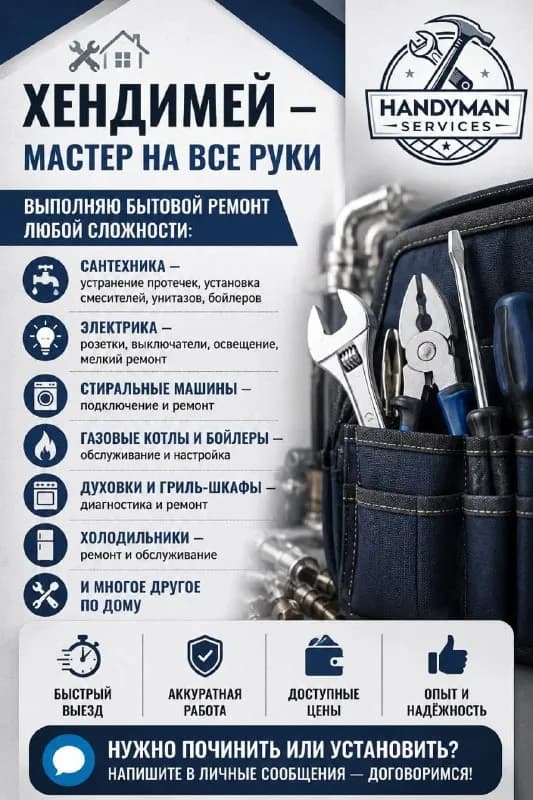 ХЕНДИМЕЙ –
МАСТЕР НА ВСЕ РУКИ

HANDYMAN
SERVICES

ВЫПОЛНЯЮ БЫТОВОЙ РЕМОНТ ЛЮБОЙ СЛОЖНОСТИ:

САНТЕХНИКА – устранение протечек, установка смесителей, унитазов, бойлеров

ЭЛЕКТРИКА – розетки, выключатели, освещение, мелкий ремонт

СТИРАЛЬНЫЕ МАШИНЫ – подключение и ремонт

ГАЗОВЫЕ КОТЛЫ И БОЙЛЕРЫ – обслуживание и настройка

ДУХОВКИ И ГРИЛЬ-ШКАФЫ – диагностика и ремонт

ХОЛОДИЛЬНИКИ – ремонт и обслуживание

И МНОГОЕ ДРУГОЕ ПО ДОМУ

БЫСТРЫЙ ВЫЕЗД

АККУРАТНАЯ РАБОТА

ДОСТУПНЫЕ ЦЕНЫ

ОПЫТ И НАДЁЖНОСТЬ

НУЖНО ПОЧИНИТЬ ИЛИ УСТАНОВИТЬ?
НАПИШИТЕ В ЛИЧНЫЕ СООБЩЕНИЯ — ДОГОВОРИМСЯ!